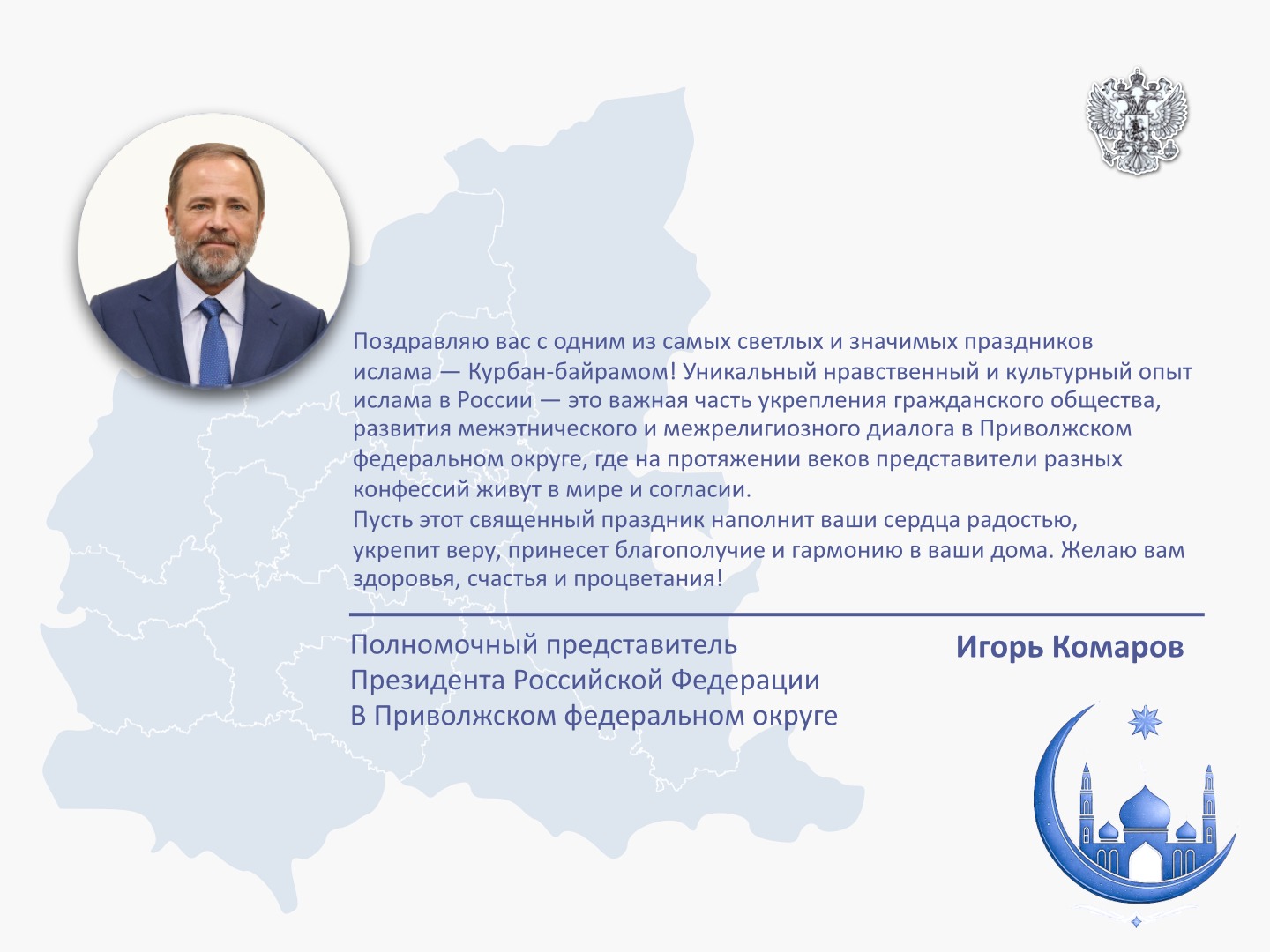 Поздравляю вас с одним из самых светлых и значимых праздников ислама — Курбан-байрамом! Уникальный нравственный и культурный опыт ислама в России — это важная часть укрепления гражданского общества, развития межэтнического и межрелигиозного диалога в Приволжском федеральном округе, где на протяжении веков представители разных конфессий живут в мире и согласии.
Пусть этот священный праздник наполнит ваши сердца радостью, укрепит веру, принесет благополучие и гармонию в ваши дома. Желаю вам здоровья, счастья и процветания!

Полномочный представитель
Президента Российской Федерации
В Приволжском федеральном округе

Игорь Комаров